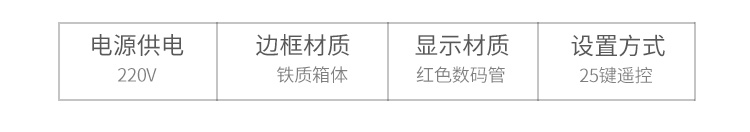 | 电源供电 | 边框材质 | 显示材质 | 设置方式 |
|---|---|---|---|
| 220V | 铁质箱体 | 红色数码管 | 25键遥控 |